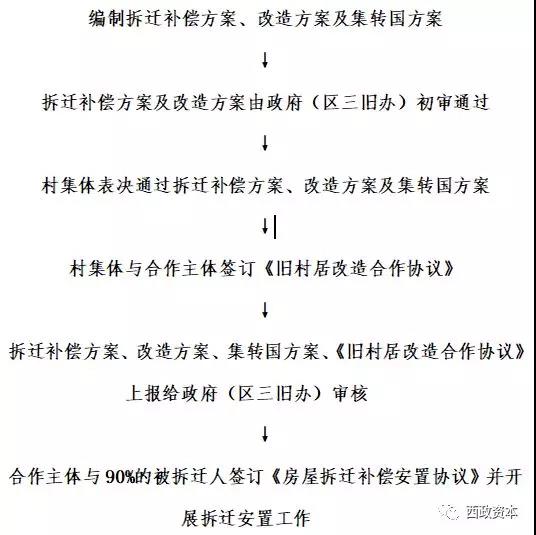 编制拆迁补偿方案、改造方案及集转国方案

↓

拆迁补偿方案及改造方案由政府（区三旧办）初审通过

↓

村集体表决通过拆迁补偿方案、改造方案及集转国方案

↓

村集体与合作主体签订《旧村居改造合作协议》

↓

拆迁补偿方案、改造方案、集转国方案、《旧村居改造合作协议》上报给政府（区三旧办）审核

↓

合作主体与90%的被拆迁人签订《房屋拆迁补偿安置协议》并开展拆迁安置工作

西政资本